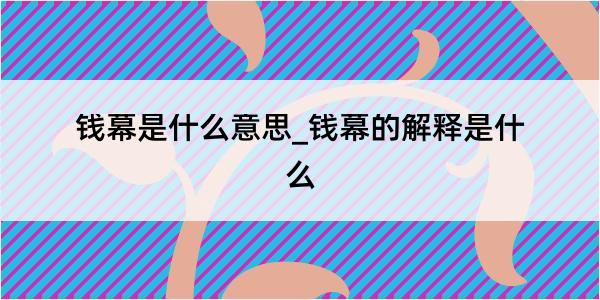 钱幕是什么意思_钱幕的解释是什么